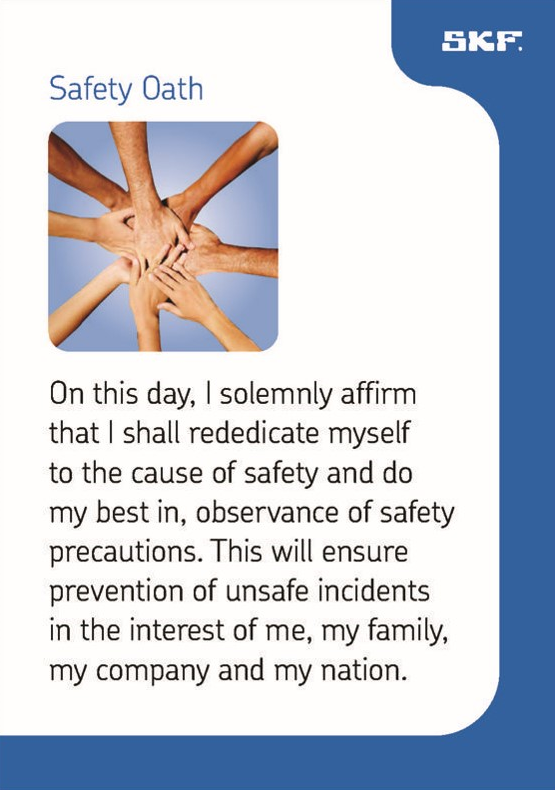 SKF.

Safety Oath

On this day, I solemnly affirm that I shall rededicate myself to the cause of safety and do my best in, observance of safety precautions. This will ensure prevention of unsafe incidents in the interest of me, my family, my company and my nation.